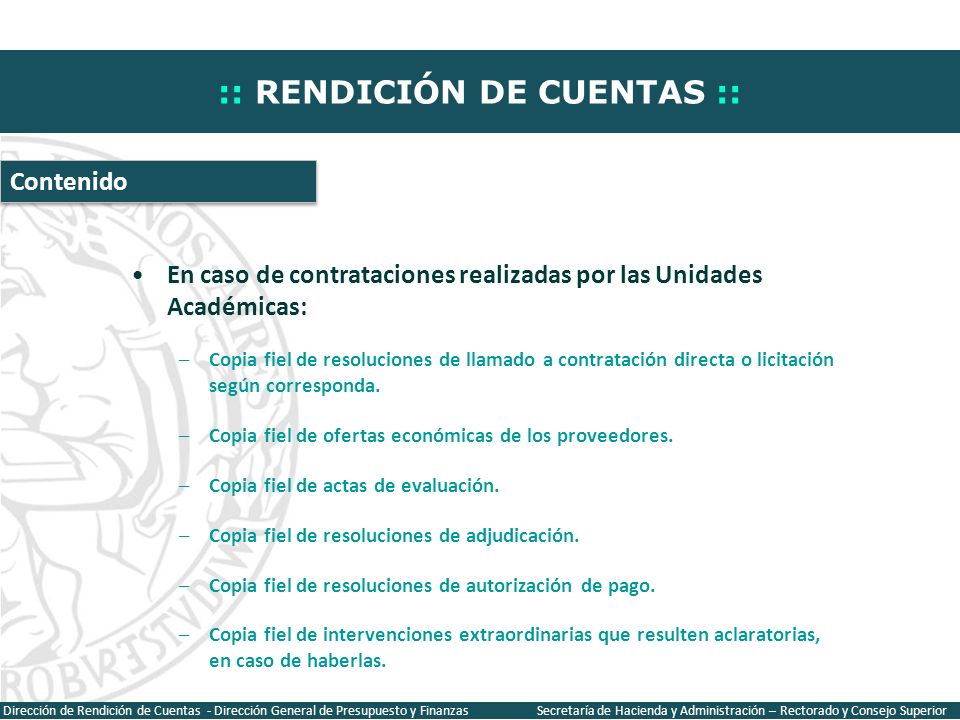 :: RENDICIÓN DE CUENTAS ::

Contenido

• En caso de contrataciones realizadas por las Unidades Académicas:

– Copia fiel de resoluciones de llamado a contratación directa o licitación según corresponda.

– Copia fiel de ofertas económicas de los proveedores.

– Copia fiel de actas de evaluación.

– Copia fiel de resoluciones de adjudicación.

– Copia fiel de resoluciones de autorización de pago.

– Copia fiel de intervenciones extraordinarias que resulten aclaratorias, en caso de haberlas.

Dirección de Rendición de Cuentas - Dirección General de Presupuesto y Finanzas

Secretaría de Hacienda y Administración – Rectorado y Consejo Superior